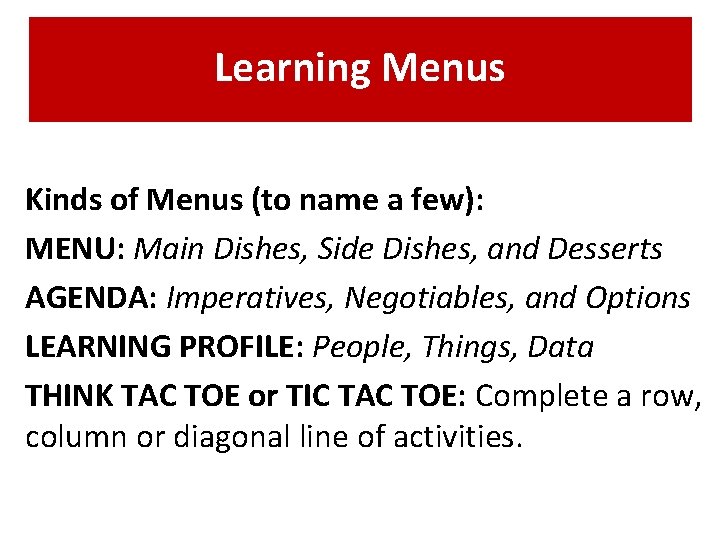 Learning Menus

Kinds of Menus (to name a few):

MENU: Main Dishes, Side Dishes, and Desserts

AGENDA: Imperatives, Negotiables, and Options

LEARNING PROFILE: People, Things, Data

THINK TAC TOE or TIC TAC TOE: Complete a row, column or diagonal line of activities.